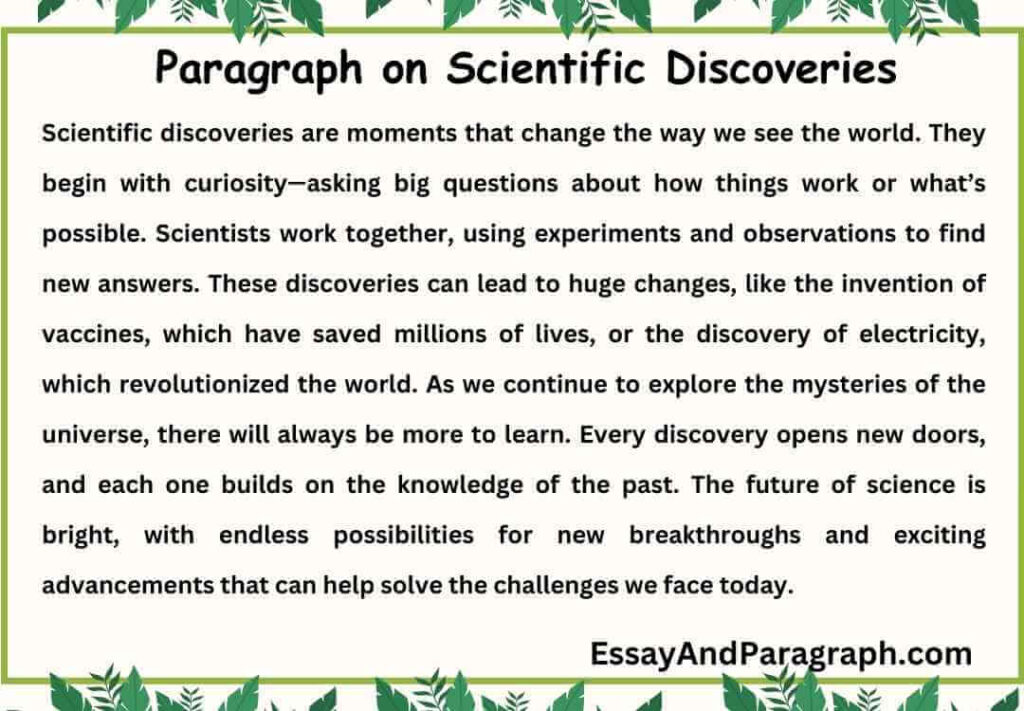 Paragraph on Scientific Discoveries

Scientific discoveries are moments that change the way we see the world. They begin with curiosity—asking big questions about how things work or what's possible. Scientists work together, using experiments and observations to find new answers. These discoveries can lead to huge changes, like the invention of vaccines, which have saved millions of lives, or the discovery of electricity, which revolutionized the world. As we continue to explore the mysteries of the universe, there will always be more to learn. Every discovery opens new doors, and each one builds on the knowledge of the past. The future of science is bright, with endless possibilities for new breakthroughs and exciting advancements that can help solve the challenges we face today.

EssayAndParagraph.com